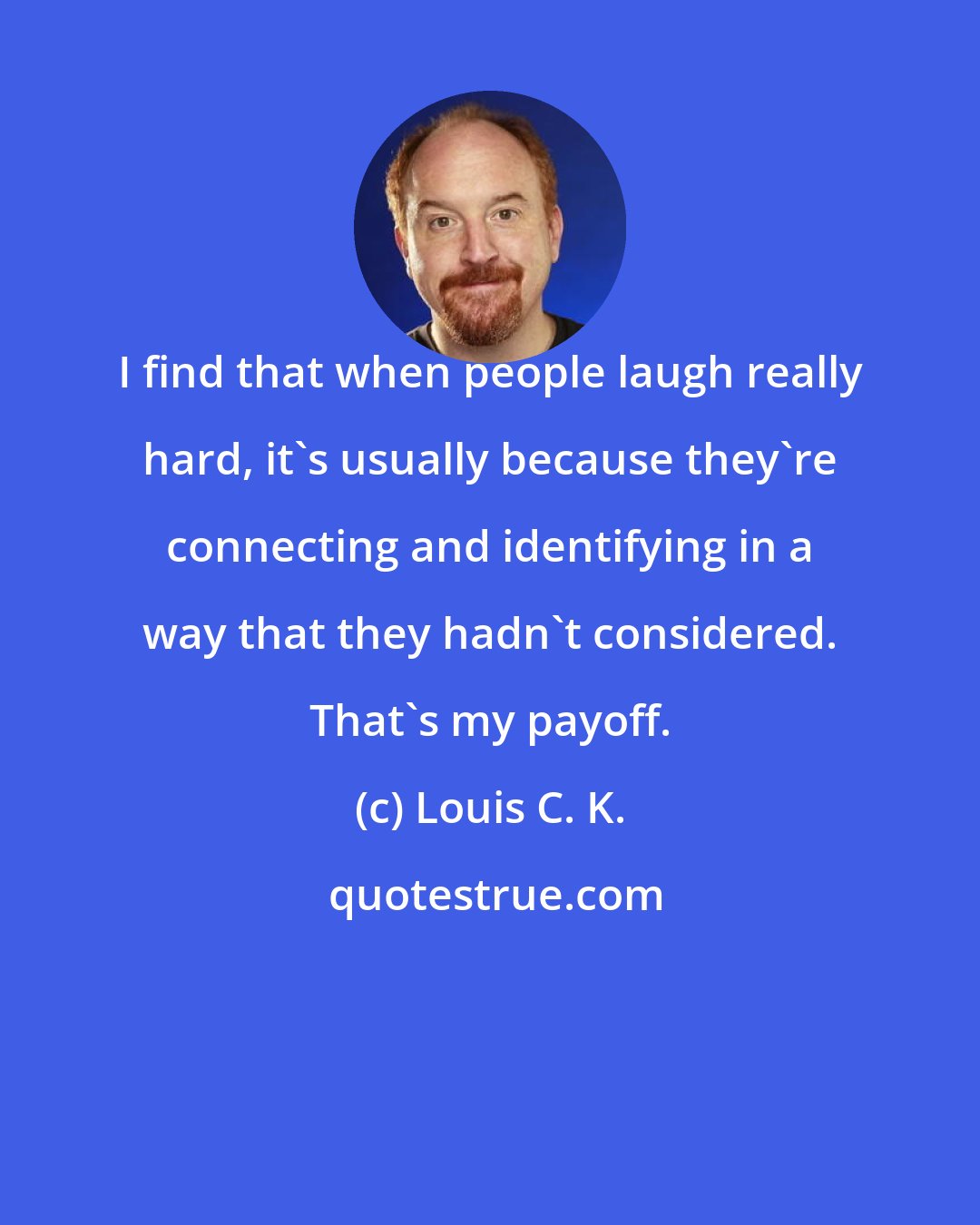 I find that when people laugh really hard, it`s usually because they`re connecting and identifying in a way that they hadn`t considered. That`s my payoff.

(c) Louis C. K.

quotestrue.com